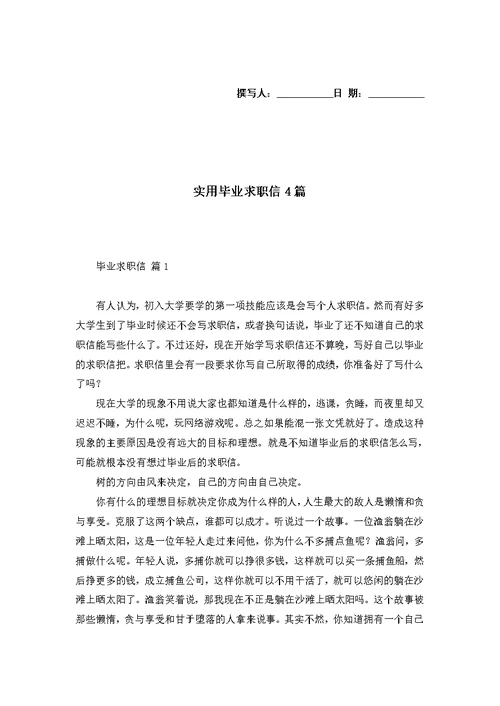 撰写人：__________日 期：__________

实用毕业求职信 4 篇

毕业求职信 篇 1

有人认为，初入大学要学的第一项技能应该是会写个人求职信。然而有好多大学生到了毕业时候还不会写求职信，或者换句话说，毕业了还不知道自己的求职信能写些什么了。不过还好，现在开始学写求职信还不算晚，写好自己以毕业的求职信把。求职信里会有一段要求你写自己所取得的成绩，你准备好了写什么了吗？

现在大学的现象不用说大家也都知道是什么样的，逃课，贪睡，而夜里却又迟迟不睡，为什么呢，玩网络游戏呢。总之如果能混一张文凭就好了。造成这种现象的主要原因是没有远大的目标和理想。就是不知道毕业后的求职信怎么写，可能就根本没有想过毕业后的求职信。

树的方向由风来决定，自己的方向由自己决定。

你有什么的理想目标就决定你成为什么样的人，人生最大的敌人是懒惰和贪与享受。克服了这两个缺点，谁都可以成才。听说过一个故事。一位渔翁躺在沙滩上晒太阳，这是一位年轻人走过来问他，你为什么不多捕点鱼呢？渔翁问，多捕做什么呢。年轻人说，多捕你就可以挣很多钱，这样就可以买一条捕鱼船，然后挣更多的钱，成立捕鱼公司，这样你就可以不用干活了，就可以悠闲的躺在沙滩上晒太阳了。渔翁笑着说，那我现在不正是躺在沙滩上晒太阳吗。这个故事被那些懒惰，贪与享受和甘于堕落的人拿来说事。其实不然，你知道拥有一个自己